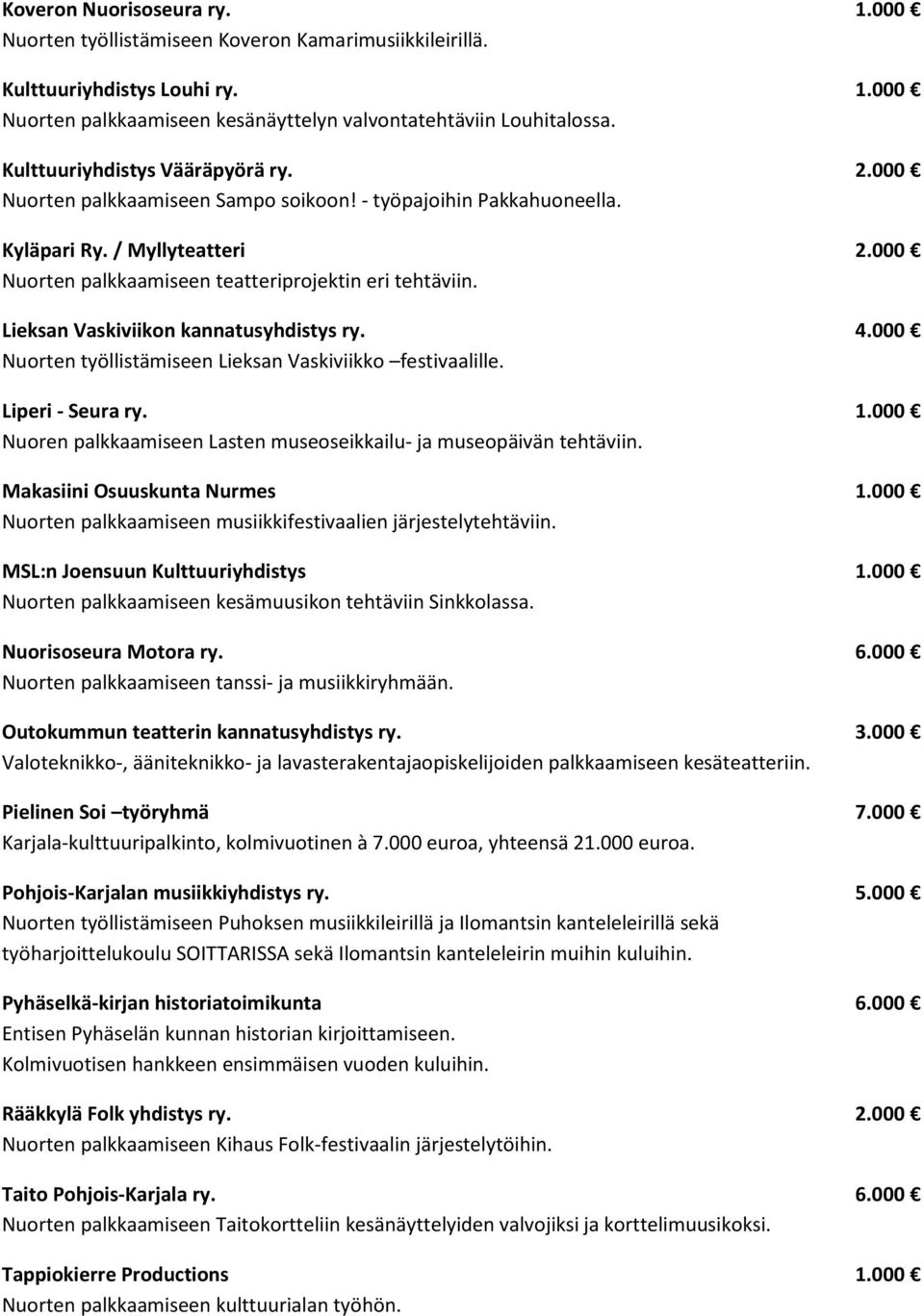 Koveron Nuorisoseura ry. 1.000 €
Nuorten työllistämiseen Koveron Kamarimusiikkileirillä.

Kulttuuriyhdistys Louhi ry. 1.000 €
Nuorten palkkaamiseen kesänäyttelyn valvontatehtäviin Louhitalossa.

Kulttuuriyhdistys Vääräpyörä ry. 2.000 €
Nuorten palkkaamiseen Sampo soikoon! - työpajoihin Pakkahuoneella.

Kyläpari Ry. / Myllyteatteri 2.000 €
Nuorten palkkaamiseen teatteriprojektin eri tehtäviin.

Lieksan Vaskiviikon kannatusyhdistys ry. 4.000 €
Nuorten työllistämiseen Lieksan Vaskiviikko –festivaalille.

Liperi - Seura ry. 1.000 €
Nuoren palkkaamiseen Lasten museoseikkailu- ja museopäivän tehtäviin.

Makasiini Osuuskunta Nurmes 1.000 €
Nuorten palkkaamiseen musiikkifestivaalien järjestelytehtäviin.

MSL:n Joensuun Kulttuuriyhdistys 1.000 €
Nuorten palkkaamiseen kesämuusikon tehtäviin Sinkkolassa.

Nuorisoseura Motora ry. 6.000 €
Nuorten palkkaamiseen tanssi- ja musiikkiryhmään.

Outokummun teatterin kannatusyhdistys ry. 3.000 €
Valoteknikko-, ääniteknikko- ja lavasterakentajaopiskelijoiden palkkaamiseen kesäteatteriin.

Pielinen Soi –työryhmä 7.000 €
Karjala-kulttuuripalkinto, kolmivuotinen à 7.000 euroa, yhteensä 21.000 euroa.

Pohjois-Karjalan musiikkiyhdistys ry. 5.000 €
Nuorten työllistämiseen Puhoksen musiikkileirillä ja Ilomantsin kanteleleirillä sekä työharjoittelukoulu SOITTARISSA sekä Ilomantsin kanteleleirin muihin kuluihin.

Pyhäselkä-kirjan historiatoimikunta 6.000 €
Entisen Pyhäselän kunnan historian kirjoittamiseen.
Kolmivuotisen hankkeen ensimmäisen vuoden kuluihin.

Rääkkylä Folk yhdistys ry. 2.000 €
Nuorten palkkaamiseen Kihaus Folk-festivaalin järjestelytöihin.

Taito Pohjois-Karjala ry. 6.000 €
Nuorten palkkaamiseen Taitokortteliin kesänäyttelyiden valvojiksi ja korttelimuusikoksi.

Tappiokierre Productions 1.000 €
Nuorten palkkaamiseen kulttuurialan työhön.